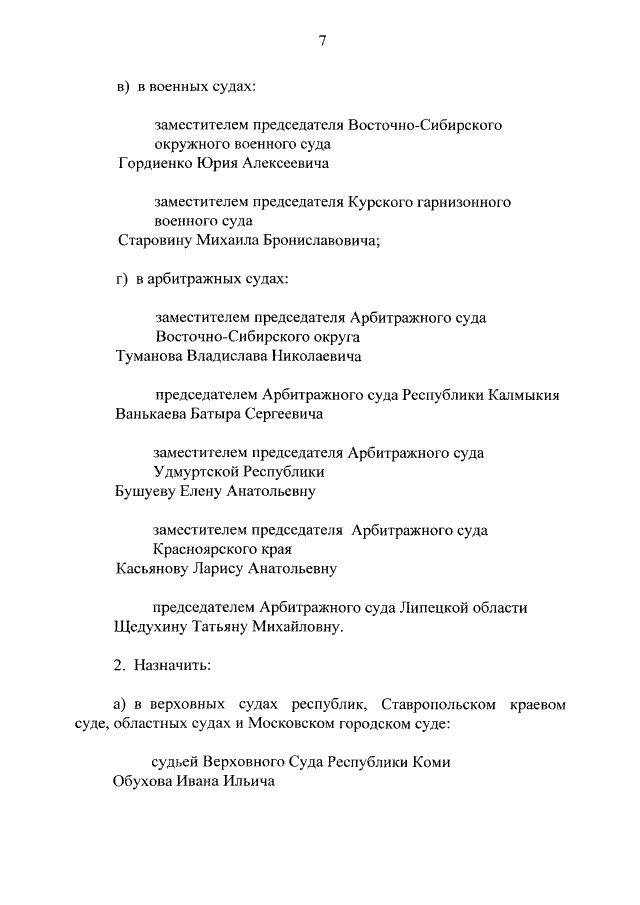 7

в) в военных судах:

заместителем председателя Восточно-Сибирского окружного военного суда
Гордиенко Юрия Алексеевича

заместителем председателя Курского гарнизонного военного суда
Старовину Михаила Брониславовича;

г) в арбитражных судах:

заместителем председателя Арбитражного суда Восточно-Сибирского округа
Туманова Владислава Николаевича

председателем Арбитражного суда Республики Калмыкия
Ванькаева Батыра Сергеевича

заместителем председателя Арбитражного суда Удмуртской Республики
Бушуеву Елену Анатольевну

заместителем председателя Арбитражного суда Красноярского края
Касьянову Ларису Анатольевну

председателем Арбитражного суда Липецкой области
Щедухину Татьяну Михайловну.

2. Назначить:

а) в верховных судах республик, Ставропольском краевом суде, областных судах и Московском городском суде:

судьей Верховного Суда Республики Коми
Обухова Ивана Ильича